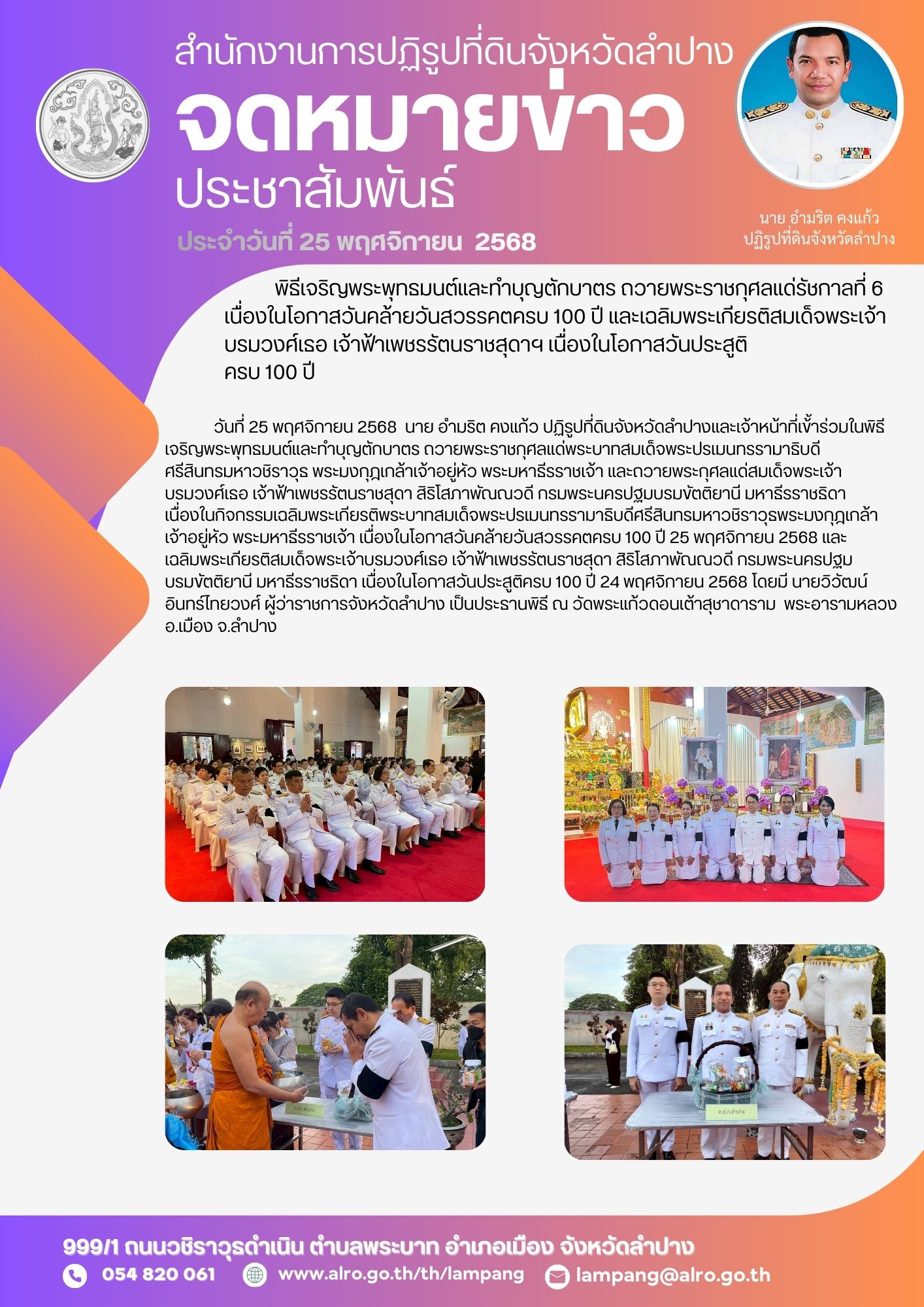 สำนักงานการปฏิรูปที่ดินจังหวัดลำปาง

จดหมายข่าว

ประชาสัมพันธ์

ประจำวันที่ 25 พฤศจิกายน 2568

นาย อำมริต คงแก้ว
ปฏิรูปที่ดินจังหวัดลำปาง

พิธีเจริญพระพุทธมนต์และทำบุญตักบาตร ถวายพระราชกุศลแด่รัชกาลที่ 6 เนื่องในโอกาสวันคล้ายวันสวรรคตครบ 100 ปี และเฉลิมพระเกียรติสมเด็จพระเจ้าบรมวงศ์เธอ เจ้าฟ้าเพชรรัตนราชสุดาฯ เนื่องในโอกาสวันประสูติ ครบ 100 ปี

วันที่ 25 พฤศจิกายน 2568 นาย อำมริต คงแก้ว ปฏิรูปที่ดินจังหวัดลำปางและเจ้าหน้าที่เข้าร่วมในพิธีเจริญพระพุทธมนต์และทำบุญตักบาตร ถวายพระราชกุศลแด่พระบาทสมเด็จพระปรเมนทรรามาธิบดีศรีสินทรมหาวชิราวุธ พระมงกุฎเกล้าเจ้าอยู่หัว พระมหาธีรราชเจ้า และถวายพระกุศลแด่สมเด็จพระเจ้าบรมวงศ์เธอ เจ้าฟ้าเพชรรัตนราชสุดา สิริโสภาพัณณวดี กรมพระนครปฐมบรมขัตติยานี มหาธีรราชธิดา เนื่องในกิจกรรมเฉลิมพระเกียรติพระบาทสมเด็จพระปรเมนทรรามาธิบดีศรีสินทรมหาวชิราวุธพระมงกุฎเกล้าเจ้าอยู่หัว พระมหาธีรราชเจ้า เนื่องในโอกาสวันคล้ายวันสวรรคตครบ 100 ปี 25 พฤศจิกายน 2568 และเฉลิมพระเกียรติสมเด็จพระเจ้าบรมวงศ์เธอ เจ้าฟ้าเพชรรัตนราชสุดา สิริโสภาพัณณวดี กรมพระนครปฐมบรมขัตติยานี มหาธีรราชธิดา เนื่องในโอกาสวันประสูติครบ 100 ปี 24 พฤศจิกายน 2568 โดยมี นายวิวัฒน์ อินทร์ไทยวงศ์ ผู้ว่าราชการจังหวัดลำปาง เป็นประธานพิธี ณ วัดพระแก้วดอนเต้าสุชาดาราม พระอารามหลวง อ.เมือง จ.ลำปาง

ส.ป.ก.ลำปาง

ส.ป.ก.ลำปาง

999/1 ถนนวชิราวุธดำเนิน ตำบลพระบาท อำเภอเมือง จังหวัดลำปาง

054 820 061

www.alro.go.th/th/lampang

lampang@alro.go.th